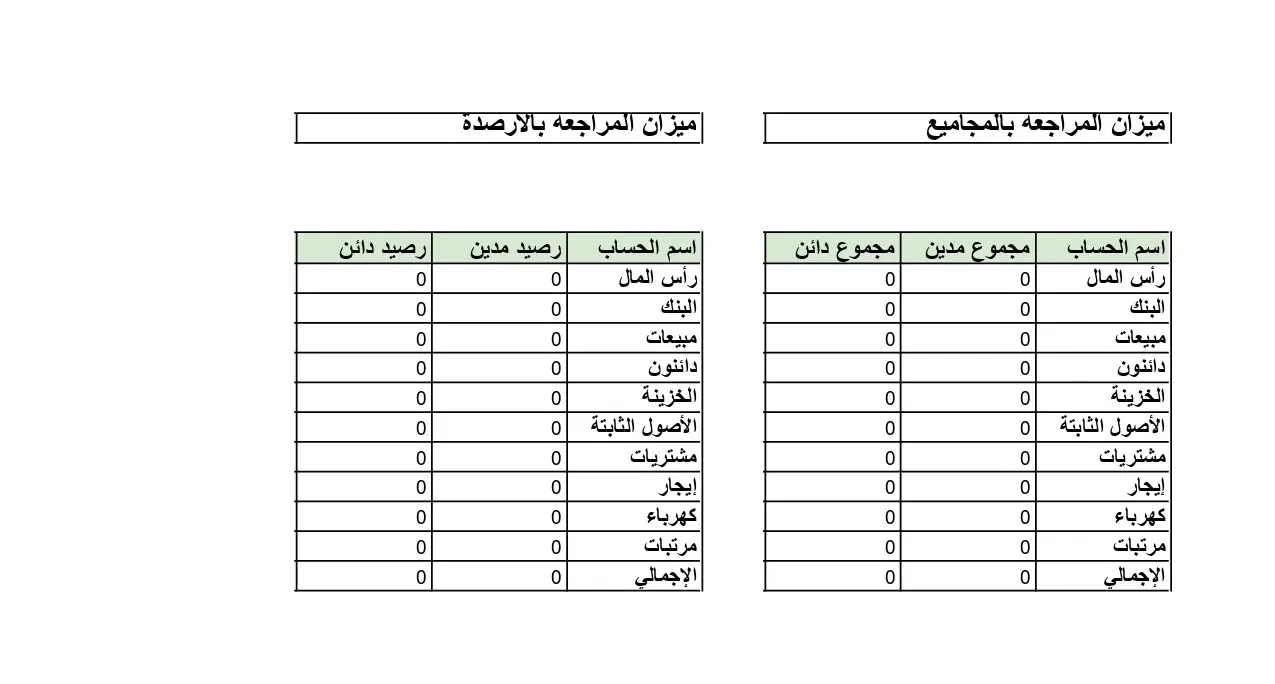 ميزان المراجعه بالمجاميع

| اسم الحساب | مجموع مدين | مجموع دائن |
|---|---|---|
| رأس المال | 0 | 0 |
| البنك | 0 | 0 |
| مبيعات | 0 | 0 |
| دائنون | 0 | 0 |
| الخزينة | 0 | 0 |
| الأصول الثابتة | 0 | 0 |
| مشتريات | 0 | 0 |
| إيجار | 0 | 0 |
| كهرباء | 0 | 0 |
| مرتبات | 0 | 0 |
| الإجمالي | 0 | 0 |

ميزان المراجعه بالارصدة

| اسم الحساب | رصيد مدين | رصيد دائن |
|---|---|---|
| رأس المال | 0 | 0 |
| البنك | 0 | 0 |
| مبيعات | 0 | 0 |
| دائنون | 0 | 0 |
| الخزينة | 0 | 0 |
| الأصول الثابتة | 0 | 0 |
| مشتريات | 0 | 0 |
| إيجار | 0 | 0 |
| كهرباء | 0 | 0 |
| مرتبات | 0 | 0 |
| الإجمالي | 0 | 0 |